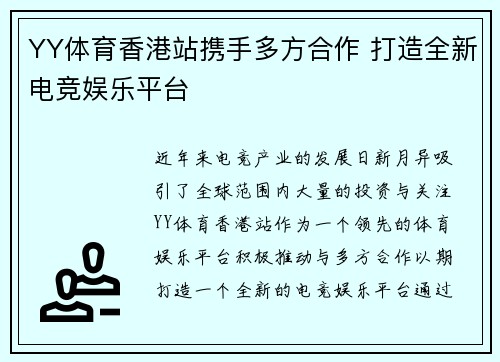 YY体育香港站携手多方合作 打造全新电竞娱乐平台

近年来电竞产业的发展日新月异吸引了全球范围内大量的投资与关注YY体育香港站作为一个领先的体育娱乐平台积极推动与多方合作以期打造一个全新的电竞娱乐平台通过